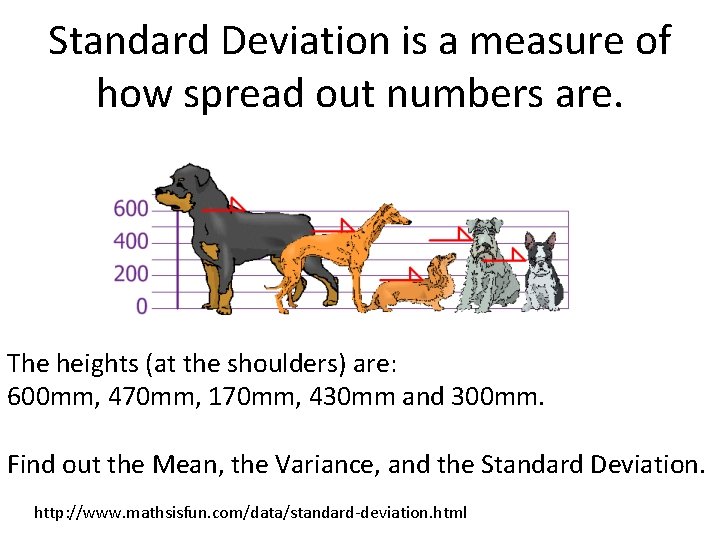 Standard Deviation is a measure of how spread out numbers are.

600
400
200
0

The heights (at the shoulders) are:
600mm, 470mm, 170mm, 430mm and 300mm.

Find out the Mean, the Variance, and the Standard Deviation.

http://www.mathsisfun.com/data/standard-deviation.html